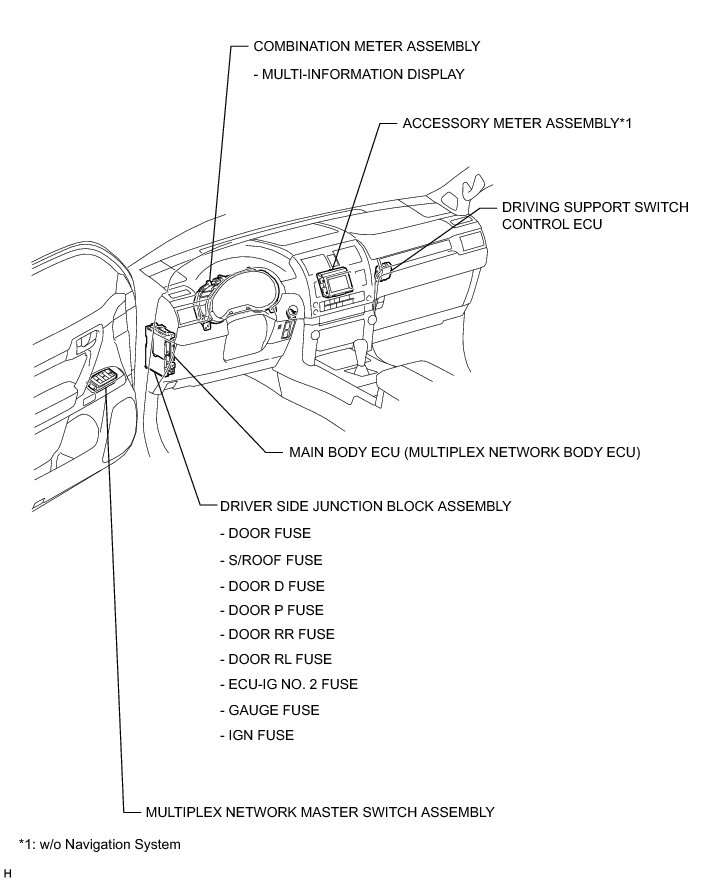 COMBINATION METER ASSEMBLY

- MULTI-INFORMATION DISPLAY

ACCESSORY METER ASSEMBLY*1

DRIVING SUPPORT SWITCH CONTROL ECU

MAIN BODY ECU (MULTIPLEX NETWORK BODY ECU)

DRIVER SIDE JUNCTION BLOCK ASSEMBLY

- DOOR FUSE

- S/ROOF FUSE

- DOOR D FUSE

- DOOR P FUSE

- DOOR RR FUSE

- DOOR RL FUSE

- ECU-IG NO. 2 FUSE

- GAUGE FUSE

- IGN FUSE

MULTIPLEX NETWORK MASTER SWITCH ASSEMBLY

*1: w/o Navigation System

H